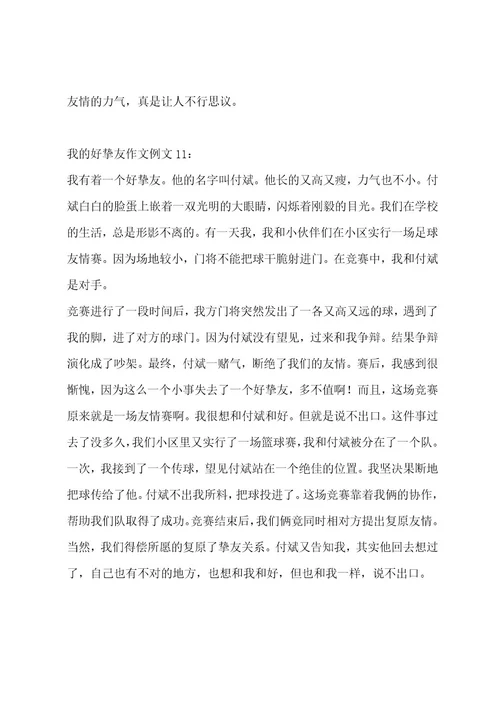 友情的力气，真是让人不行思议。

我的好挚友作文例文 11：

我有着一个好挚友。他的名字叫付斌。他长的又高又瘦，力气也不小。付斌白白的脸蛋上嵌着一双光明的大眼睛，闪烁着刚毅的目光。我们在学校的生活，总是形影不离的。有一天我，我和小伙伴们在小区实行一场足球友情赛。因为场地较小，门将不能把球干脆射进门。在竞赛中，我和付斌是对手。

竞赛进行了一段时间后，我方门将突然发出了一各又高又远的球，遇到了我的脚，进了对方的球门。因为付斌没有望见，过来和我争辩。结果争辩演化成了吵架。最终，付斌一赌气，断绝了我们的友情。赛后，我感到很惭愧，因为这么一个小事失去了一个好挚友，多不值啊！而且，这场竞赛原来就是一场友情赛啊。我很想和付斌和好。但就是说不出口。这件事过去了没多久，我们小区里又实行了一场篮球赛，我和付斌被分在了一个队。一次，我接到了一个传球，望见付斌站在一个绝佳的位置。我坚决果断地把球传给了他。付斌不出我所料，把球投进了。这场竞赛靠着我俩的协作，帮助我们队取得了成功。竞赛结束后，我们俩竟同时相对方提出复原友情。当然，我们得偿所愿的复原了挚友关系。付斌又告知我，其实他回去想过了，自己也有不对的地方，也想和我和好，但也和我一样，说不出口。